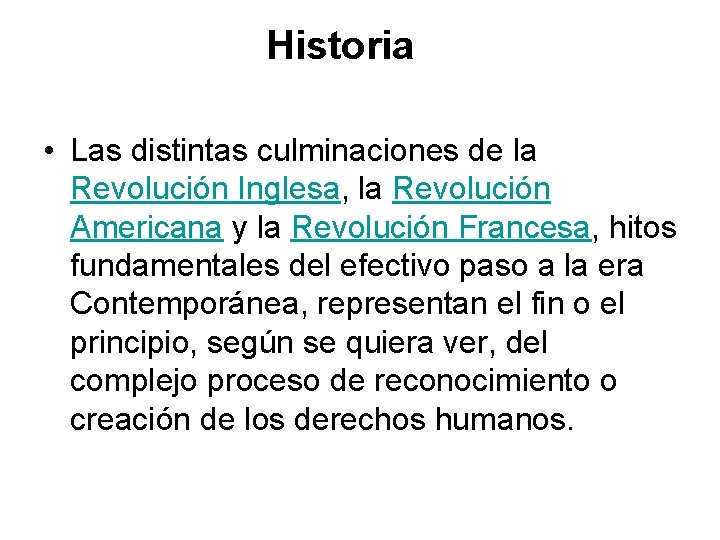 Historia

• Las distintas culminaciones de la Revolución Inglesa, la Revolución Americana y la Revolución Francesa, hitos fundamentales del efectivo paso a la era Contemporánea, representan el fin o el principio, según se quiera ver, del complejo proceso de reconocimiento o creación de los derechos humanos.